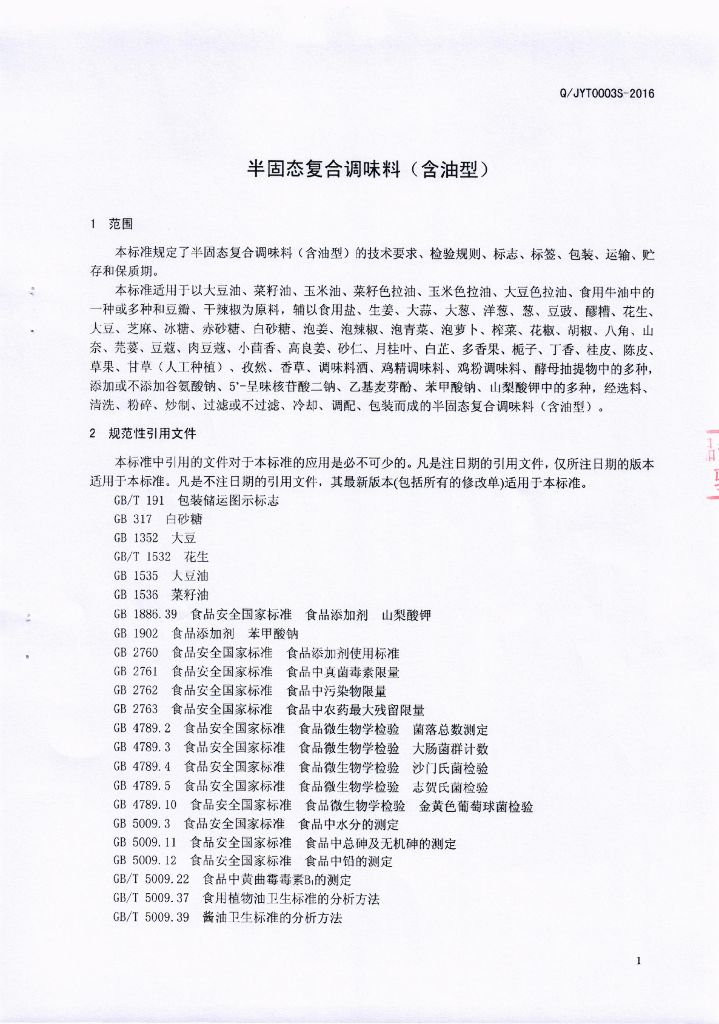 Q/JYT0003S-2016

半固态复合调味料（含油型）

1 范围

本标准规定了半固态复合调味料（含油型）的技术要求、检验规则、标志、标签、包装、运输、贮存和保质期。

本标准适用于以大豆油、菜籽油、玉米油、菜籽色拉油、玉米色拉油、大豆色拉油、食用牛油中的一种或多种和豆瓣、干辣椒为原料，辅以食用盐、生姜、大蒜、大葱、洋葱、葱、豆豉、醪糟、花生、大豆、芝麻、冰糖、赤砂糖、白砂糖、泡姜、泡辣椒、泡青菜、泡萝卜、榨菜、花椒、胡椒、八角、山奈、芫荽、豆蔻、肉豆蔻、小茴香、高良姜、砂仁、月桂叶、白芷、多香果、栀子、丁香、桂皮、陈皮、草果、甘草（人工种植）、孜然、香草、调味料酒、鸡精调味料、鸡粉调味料、酵母抽提物中的多种，添加或不添加谷氨酸钠、5'-呈味核苷酸二钠、乙基麦芽酚、苯甲酸钠、山梨酸钾中的多种，经选料、清洗、粉碎、炒制、过滤或不过滤、冷却、调配、包装而成的半固态复合调味料（含油型）。

2 规范性引用文件

本标准中引用的文件对于本标准的应用是必不可少的。凡是注日期的引用文件，仅所注日期的版本适用于本标准。凡是不注日期的引用文件，其最新版本(包括所有的修改单)适用于本标准。

GB/T 191 包装储运图示标志
GB 317 白砂糖
GB 1352 大豆
GB/T 1532 花生
GB 1535 大豆油
GB 1536 菜籽油
GB 1886.39 食品安全国家标准 食品添加剂 山梨酸钾
GB 1902 食品添加剂 苯甲酸钠
GB 2760 食品安全国家标准 食品添加剂使用标准
GB 2761 食品安全国家标准 食品中真菌毒素限量
GB 2762 食品安全国家标准 食品中污染物限量
GB 2763 食品安全国家标准 食品中农药最大残留限量
GB 4789.2 食品安全国家标准 食品微生物学检验 菌落总数测定
GB 4789.3 食品安全国家标准 食品微生物学检验 大肠菌群计数
GB 4789.4 食品安全国家标准 食品微生物学检验 沙门氏菌检验
GB 4789.5 食品安全国家标准 食品微生物学检验 志贺氏菌检验
GB 4789.10 食品安全国家标准 食品微生物学检验 金黄色葡萄球菌检验
GB 5009.3 食品安全国家标准 食品中水分的测定
GB 5009.11 食品安全国家标准 食品中总砷及无机砷的测定
GB 5009.12 食品安全国家标准 食品中铅的测定
GB/T 5009.22 食品中黄曲霉毒素$B_1$的测定
GB/T 5009.37 食用植物油卫生标准的分析方法
GB/T 5009.39 酱油卫生标准的分析方法

1